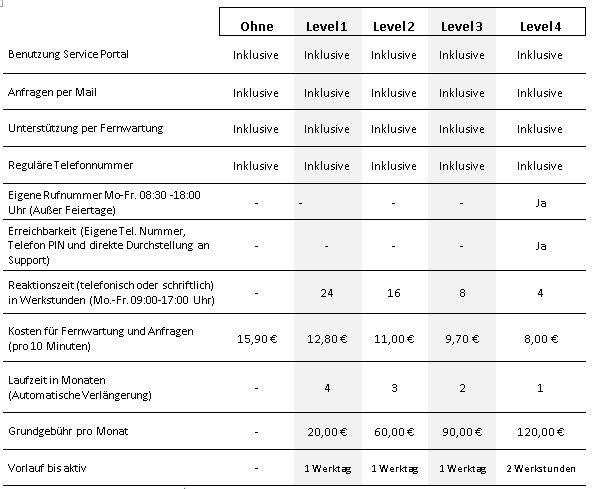 | | Ohne | Level 1 | Level 2 | Level 3 | Level 4 |
|---|---|---|---|---|---|
| Benutzung Service Portal | Inklusive | Inklusive | Inklusive | Inklusive | Inklusive |
| Anfragen per Mail | Inklusive | Inklusive | Inklusive | Inklusive | Inklusive |
| Unterstützung per Fernwartung | Inklusive | Inklusive | Inklusive | Inklusive | Inklusive |
| Reguläre Telefonnummer | Inklusive | Inklusive | Inklusive | Inklusive | Inklusive |
| Eigene Rufnummer Mo-Fr. 08:30 -18:00 Uhr (Außer Feiertage) | - | - | - | - | Ja |
| Erreichbarkeit (Eigene Tel. Nummer, Telefon PIN und direkte Durchstellung an Support) | - | - | - | - | Ja |
| Reaktionszeit (telefonisch oder schriftlich) in Werkstunden (Mo.-Fr. 09:00-17:00 Uhr) | - | 24 | 16 | 8 | 4 |
| Kosten für Fernwartung und Anfragen (pro 10 Minuten) | 15,90 € | 12,80 € | 11,00 € | 9,70 € | 8,00 € |
| Laufzeit in Monaten (Automatische Verlängerung) | - | 4 | 3 | 2 | 1 |
| Grundgebühr pro Monat | - | 20,00 € | 60,00 € | 90,00 € | 120,00 € |
| Vorlauf bis aktiv | - | 1 Werktag | 1 Werktag | 1 Werktag | 2 Werkstunden |